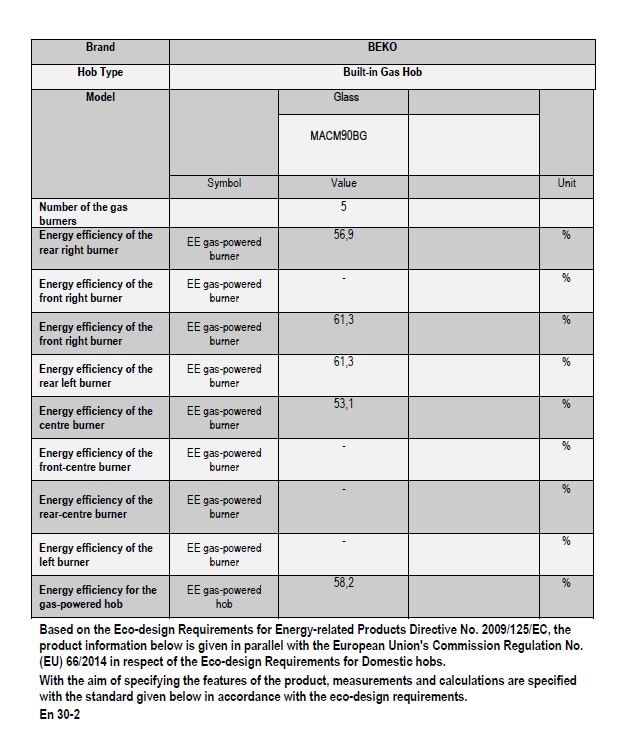 | Brand | BEKO | | | |
|---|---|---|---|---|
| Hob Type | Built-in Gas Hob | | | |
| Model | | Glass | | |
| | | MACM90BG | | |
| | Symbol | Value | | Unit |
| Number of the gas burners | | 5 | | |
| Energy efficiency of the rear right burner | EE gas-powered burner | 56,9 | | % |
| Energy efficiency of the front right burner | EE gas-powered burner | - | | % |
| Energy efficiency of the front right burner | EE gas-powered burner | 61,3 | | % |
| Energy efficiency of the rear left burner | EE gas-powered burner | 61,3 | | % |
| Energy efficiency of the centre burner | EE gas-powered burner | 53,1 | | % |
| Energy efficiency of the front-centre burner | EE gas-powered burner | - | | % |
| Energy efficiency of the rear-centre burner | EE gas-powered burner | - | | % |
| Energy efficiency of the left burner | EE gas-powered burner | - | | % |
| Energy efficiency for the gas-powered hob | EE gas-powered hob | 58,2 | | % |

Based on the Eco-design Requirements for Energy-related Products Directive No. 2009/125/EC, the product information below is given in parallel with the European Union's Commission Regulation No. (EU) 66/2014 in respect of the Eco-design Requirements for Domestic hobs.
With the aim of specifying the features of the product, measurements and calculations are specified with the standard given below in accordance with the eco-design requirements.
En 30-2